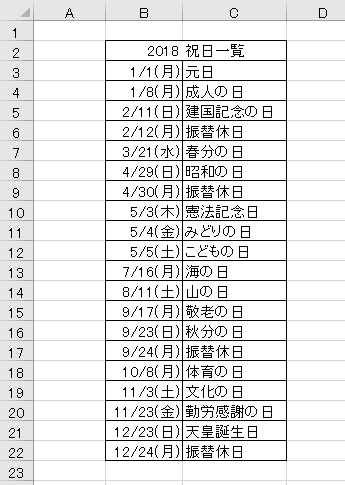 | | A | B | C | D |
|---|---|---|---|---|
| 1 | | | | |
| 2 | | 2018 祝日一覧 | | |
| 3 | | 1/1(月) | 元日 | |
| 4 | | 1/8(月) | 成人の日 | |
| 5 | | 2/11(日) | 建国記念の日 | |
| 6 | | 2/12(月) | 振替休日 | |
| 7 | | 3/21(水) | 春分の日 | |
| 8 | | 4/29(日) | 昭和の日 | |
| 9 | | 4/30(月) | 振替休日 | |
| 10 | | 5/3(木) | 憲法記念日 | |
| 11 | | 5/4(金) | みどりの日 | |
| 12 | | 5/5(土) | こどもの日 | |
| 13 | | 7/16(月) | 海の日 | |
| 14 | | 8/11(土) | 山の日 | |
| 15 | | 9/17(月) | 敬老の日 | |
| 16 | | 9/23(日) | 秋分の日 | |
| 17 | | 9/24(月) | 振替休日 | |
| 18 | | 10/8(月) | 体育の日 | |
| 19 | | 11/3(土) | 文化の日 | |
| 20 | | 11/23(金) | 勤労感謝の日 | |
| 21 | | 12/23(日) | 天皇誕生日 | |
| 22 | | 12/24(月) | 振替休日 | |
| 23 | | | | |